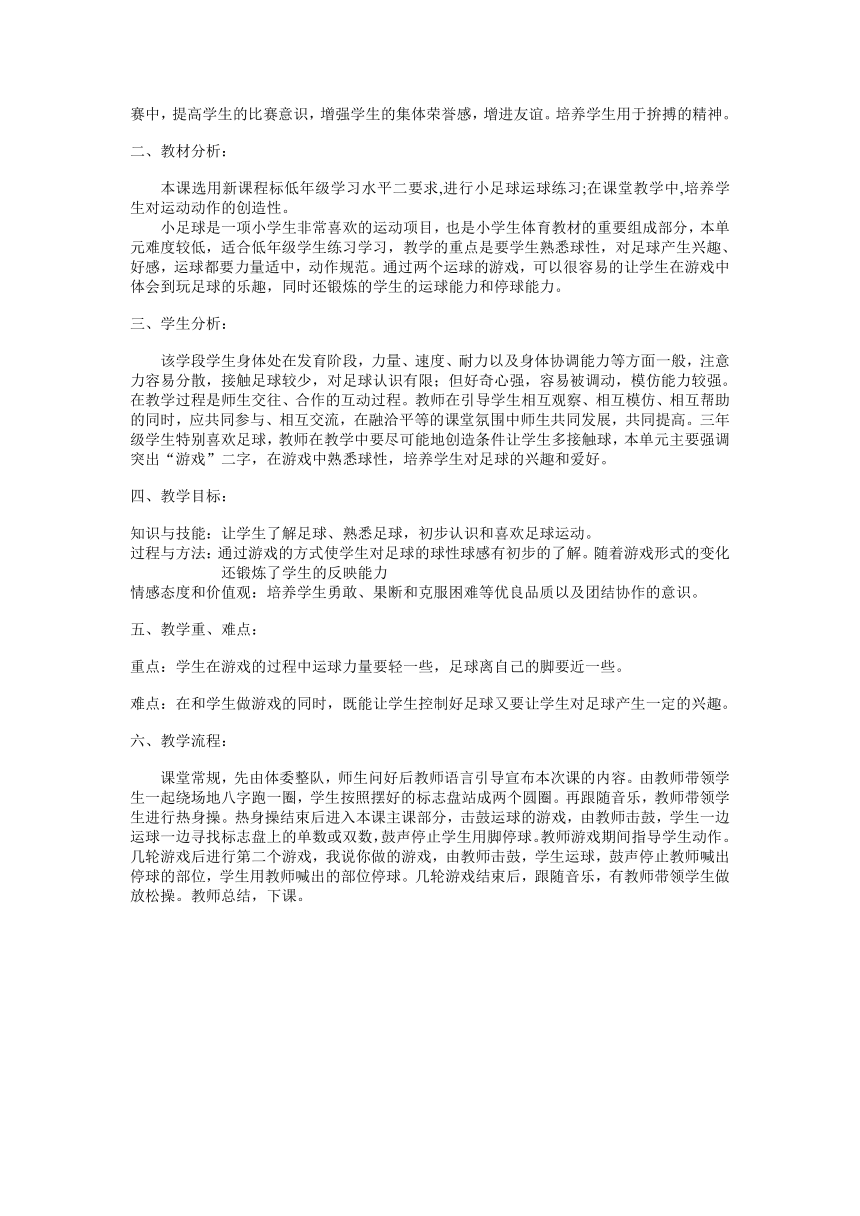 赛中，提高学生的比赛意识，增强学生的集体荣誉感，增进友谊。培养学生用于拚搏的精神。

二、教材分析：

本课选用新课程标低年级学习水平二要求,进行小足球运球练习;在课堂教学中,培养学生对运动动作的创造性。

小足球是一项小学生非常喜欢的运动项目，也是小学生体育教材的重要组成部分，本单元难度较低，适合低年级学生练习学习，教学的重点是要学生熟悉球性，对足球产生兴趣、好感，运球都要力量适中，动作规范。通过两个运球的游戏，可以很容易的让学生在游戏中体会到玩足球的乐趣，同时还锻炼的学生的运球能力和停球能力。

三、学生分析：

该学段学生身体处在发育阶段，力量、速度、耐力以及身体协调能力等方面一般，注意力容易分散，接触足球较少，对足球认识有限；但好奇心强，容易被调动，模仿能力较强。在教学过程是师生交往、合作的互动过程。教师在引导学生相互观察、相互模仿、相互帮助的同时，应共同参与、相互交流，在融洽平等的课堂氛围中师生共同发展，共同提高。三年级学生特别喜欢足球，教师在教学中要尽可能地创造条件让学生多接触球，本单元主要强调突出“游戏”二字，在游戏中熟悉球性，培养学生对足球的兴趣和爱好。

四、教学目标：

知识与技能：让学生了解足球、熟悉足球，初步认识和喜欢足球运动。
过程与方法：通过游戏的方式使学生对足球的球性球感有初步的了解。随着游戏形式的变化还锻炼了学生的反映能力
情感态度和价值观：培养学生勇敢、果断和克服困难等优良品质以及团结协作的意识。

五、教学重、难点：

重点：学生在游戏的过程中运球力量要轻一些，足球离自己的脚要近一些。

难点：在和学生做游戏的同时，既能让学生控制好足球又要让学生对足球产生一定的兴趣。

六、教学流程：

课堂常规，先由体委整队，师生问好后教师语言引导宣布本次课的内容。由教师带领学生一起绕场地八字跑一圈，学生按照摆好的标志盘站成两个圆圈。再跟随音乐，教师带领学生进行热身操。热身操结束后进入本课主课部分，击鼓运球的游戏，由教师击鼓，学生一边运球一边寻找标志盘上的单数或双数,鼓声停止学生用脚停球。教师游戏期间指导学生动作。几轮游戏后进行第二个游戏，我说你做的游戏，由教师击鼓，学生运球，鼓声停止教师喊出停球的部位，学生用教师喊出的部位停球。几轮游戏结束后，跟随音乐，有教师带领学生做放松操。教师总结，下课。